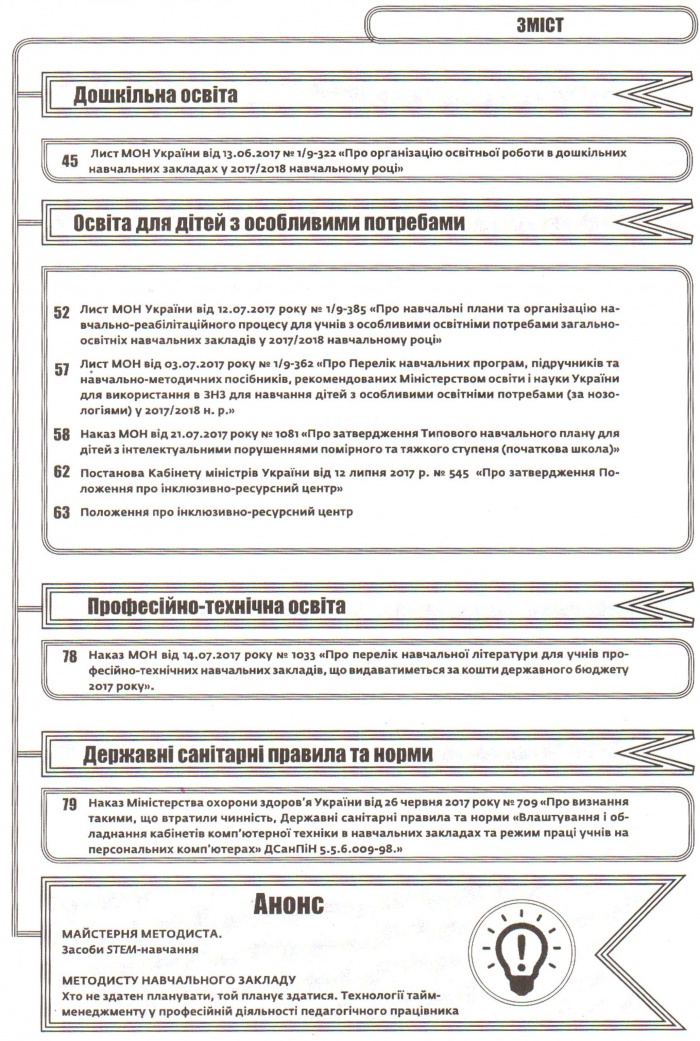 ЗМІСТ

Дошкільна освіта

45 Лист МОН України від 13.06.2017 № 1/9-322 «Про організацію освітньої роботи в дошкільних навчальних закладах у 2017/2018 навчальному році»

Освіта для дітей з особливими потребами

52 Лист МОН України від 12.07.2017 року № 1/9-385 «Про навчальні плани та організацію навчально-реабілітаційного процесу для учнів з особливими освітніми потребами загальноосвітніх навчальних закладів у 2017/2018 навчальному році»

57 Лист МОН від 03.07.2017 року № 1/9-362 «Про Перелік навчальних програм, підручників та навчально-методичних посібників, рекомендованих Міністерством освіти і науки України для використання в ЗНЗ для навчання дітей з особливими освітніми потребами (за нозологіями) у 2017/2018 н. р.»

58 Наказ МОН від 21.07.2017 року № 1081 «Про затвердження Типового навчального плану для дітей з інтелектуальними порушеннями помірного та тяжкого ступеня (початкова школа)»

62 Постанова Кабінету міністрів України від 12 липня 2017 р. № 545 «Про затвердження Положення про інклюзивно-ресурсний центр»

63 Положення про інклюзивно-ресурсний центр

Професійно-технічна освіта

78 Наказ МОН від 14.07.2017 року № 1033 «Про перелік навчальної літератури для учнів професійно-технічних навчальних закладів, що видаватиметься за кошти державного бюджету 2017 року».

Державні санітарні правила та норми

79 Наказ Міністерства охорони здоров'я України від 26 червня 2017 року № 709 «Про визнання такими, що втратили чинність, Державні санітарні правила та норми «Влаштування і обладнання кабінетів комп'ютерної техніки в навчальних закладах та режим праці учнів на персональних комп'ютерах» ДСанПіН 5.5.6.009-98.»

Анонс

МАЙСТЕРНЯ МЕТОДИСТА.
Засоби STEM-навчання

МЕТОДИСТУ НАВЧАЛЬНОГО ЗАКЛАДУ
Хто не здатен планувати, той планує здатися. Технології тайм-менеджменту у професійній діяльності педагогічного працівника